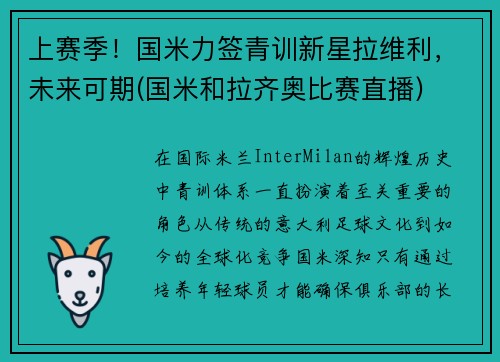 上赛季！国米力签青训新星拉维利，未来可期(国米和拉齐奥比赛直播)

在国际米兰InterMilan的辉煌历史中青训体系一直扮演着至关重要的角色从传统的意大利足球文化到如今的全球化竞争国米深知只有通过培养年轻球员才能确保俱乐部的长